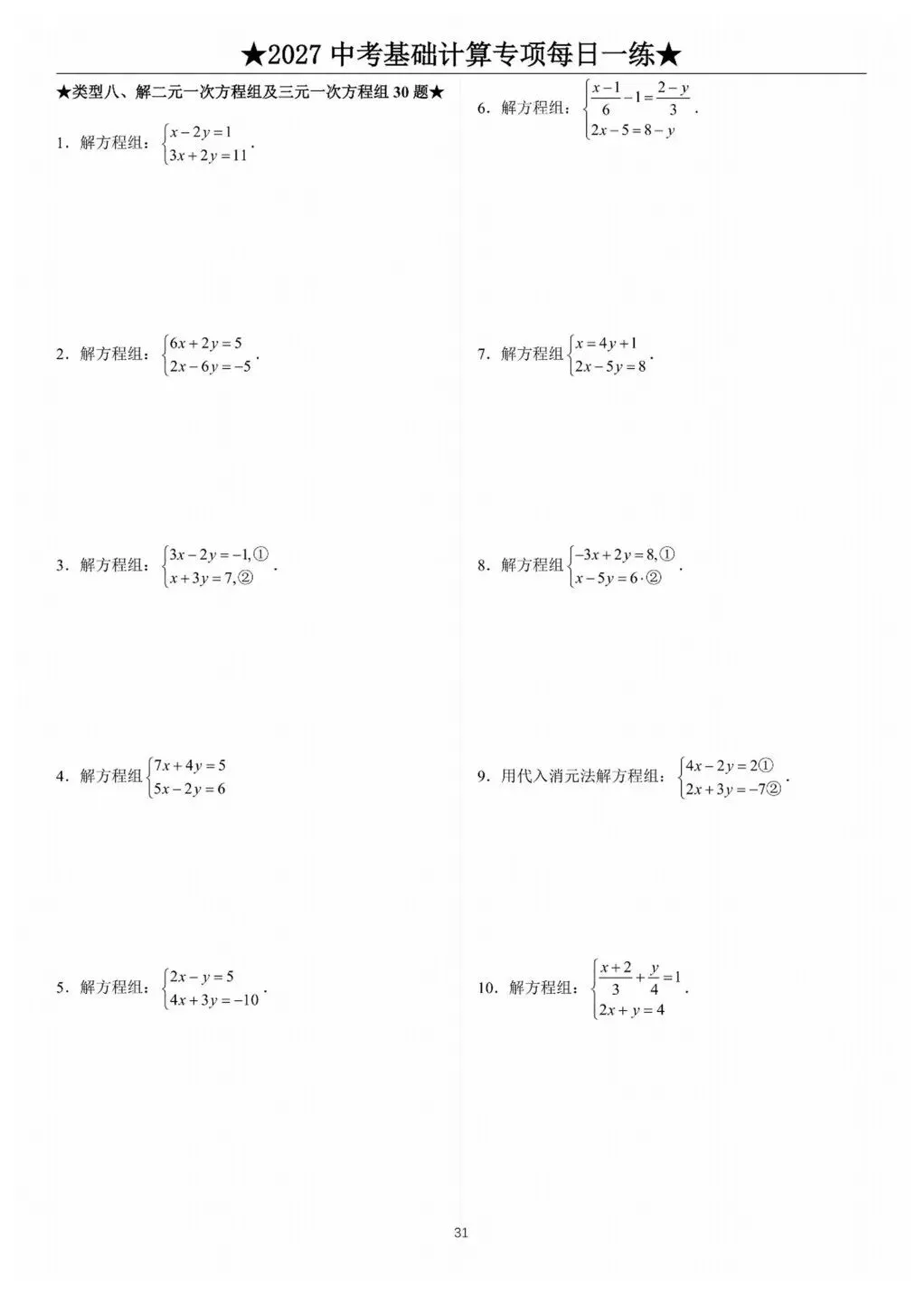 ★2027 中考基础计算专项每日一练★

★类型八、解二元一次方程组及三元一次方程组 30 题★

1．解方程组：$\begin{cases} x-2y=1 \\ 3x+2y=11 \end{cases}$.

2．解方程组：$\begin{cases} 6x+2y=5 \\ 2x-6y=-5 \end{cases}$.

3．解方程组：$\begin{cases} 3x-2y=-1,① \\ x+3y=7,② \end{cases}$.

4．解方程组$\begin{cases} 7x+4y=5 \\ 5x-2y=6 \end{cases}$

5．解方程组：$\begin{cases} 2x-y=5 \\ 4x+3y=-10 \end{cases}$.

6．解方程组：$\begin{cases} \frac{x-1}{6}-1=\frac{2-y}{3} \\ 2x-5=8-y \end{cases}$.

7．解方程组$\begin{cases} x=4y+1 \\ 2x-5y=8 \end{cases}$.

8．解方程组$\begin{cases} -3x+2y=8,① \\ x-5y=6\cdot② \end{cases}$.

9．用代入消元法解方程组：$\begin{cases} 4x-2y=2① \\ 2x+3y=-7② \end{cases}$.

10．解方程组：$\begin{cases} \frac{x+2}{3}+\frac{y}{4}=1 \\ 2x+y=4 \end{cases}$.

31